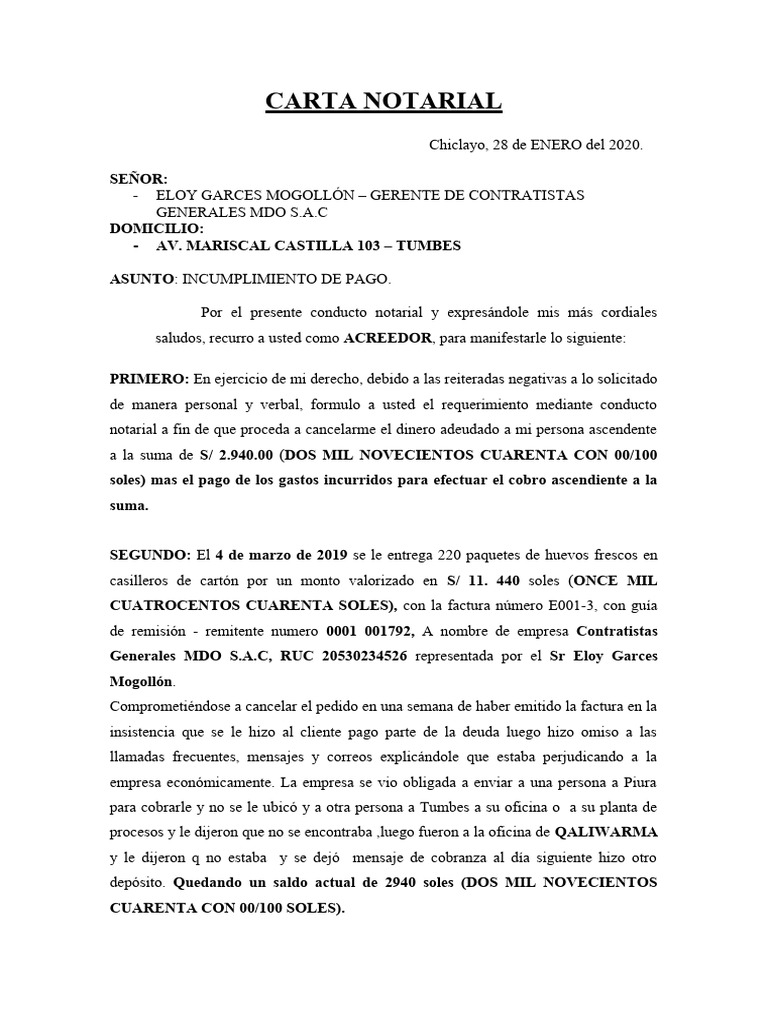 CARTA NOTARIAL

Chiclayo, 28 de ENERO del 2020.

SEÑOR:
- ELOY GARCES MOGOLLÓN – GERENTE DE CONTRATISTAS GENERALES MDO S.A.C
DOMICILIO:
- AV. MARISCAL CASTILLA 103 – TUMBES

ASUNTO: INCUMPLIMIENTO DE PAGO.

Por el presente conducto notarial y expresándole mis más cordiales saludos, recurro a usted como ACREEDOR, para manifestarle lo siguiente:

PRIMERO: En ejercicio de mi derecho, debido a las reiteradas negativas a lo solicitado de manera personal y verbal, formulo a usted el requerimiento mediante conducto notarial a fin de que proceda a cancelarme el dinero adeudado a mi persona ascendente a la suma de S/ 2.940.00 (DOS MIL NOVECIENTOS CUARENTA CON 00/100 soles) mas el pago de los gastos incurridos para efectuar el cobro ascendiente a la suma.

SEGUNDO: El 4 de marzo de 2019 se le entrega 220 paquetes de huevos frescos en casilleros de cartón por un monto valorizado en S/ 11. 440 soles (ONCE MIL CUATROCENTOS CUARENTA SOLES), con la factura número E001-3, con guía de remisión - remitente numero 0001 001792, A nombre de empresa Contratistas Generales MDO S.A.C, RUC 20530234526 representada por el Sr Eloy Garces Mogollón.
Comprometiéndose a cancelar el pedido en una semana de haber emitido la factura en la insistencia que se le hizo al cliente pago parte de la deuda luego hizo omiso a las llamadas frecuentes, mensajes y correos explicándole que estaba perjudicando a la empresa económicamente. La empresa se vio obligada a enviar a una persona a Piura para cobrarle y no se le ubicó y a otra persona a Tumbes a su oficina o a su planta de procesos y le dijeron que no se encontraba ,luego fueron a la oficina de QALIWARMA y le dijeron q no estaba y se dejó mensaje de cobranza al día siguiente hizo otro depósito. Quedando un saldo actual de 2940 soles (DOS MIL NOVECIENTOS CUARENTA CON 00/100 SOLES).